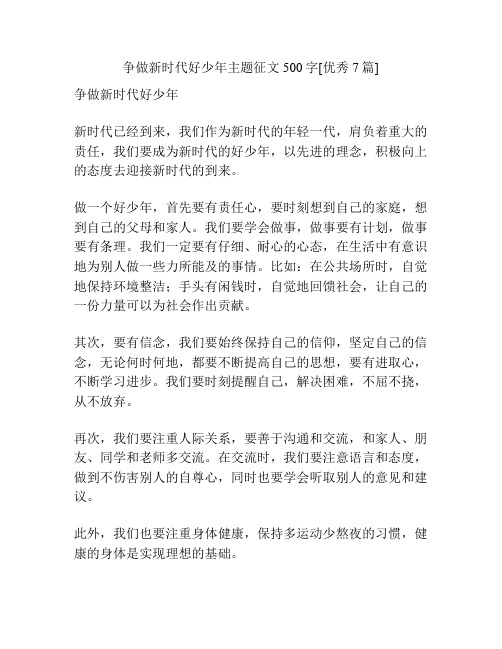 争做新时代好少年主题征文 500 字[优秀 7 篇]

争做新时代好少年

新时代已经到来，我们作为新时代的年轻一代，肩负着重大的责任，我们要成为新时代的好少年，以先进的理念，积极向上的态度去迎接新时代的到来。

做一个好少年，首先要有责任心，要时刻想到自己的家庭，想到自己的父母和家人。我们要学会做事，做事要有计划，做事要有条理。我们一定要有仔细、耐心的心态，在生活中有意识地为别人做一些力所能及的事情。比如：在公共场所时，自觉地保持环境整洁；手头有闲钱时，自觉地回馈社会，让自己的一份力量可以为社会作出贡献。

其次，要有信念，我们要始终保持自己的信仰，坚定自己的信念，无论何时何地，都要不断提高自己的思想，要有进取心，不断学习进步。我们要时刻提醒自己，解决困难，不屈不挠，从不放弃。

再次，我们要注重人际关系，要善于沟通和交流，和家人、朋友、同学和老师多交流。在交流时，我们要注意语言和态度，做到不伤害别人的自尊心，同时也要学会听取别人的意见和建议。

此外，我们也要注重身体健康，保持多运动少熬夜的习惯，健康的身体是实现理想的基础。